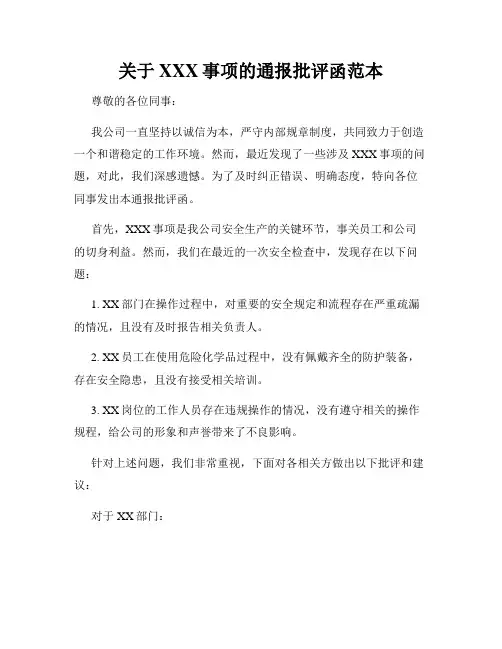 关于 XXX 事项的通报批评函范本

尊敬的各位同事：

我公司一直坚持以诚信为本，严守内部规章制度，共同致力于创造一个和谐稳定的工作环境。然而，最近发现了一些涉及 XXX 事项的问题，对此，我们深感遗憾。为了及时纠正错误、明确态度，特向各位同事发出本通报批评函。

首先，XXX 事项是我公司安全生产的关键环节，事关员工和公司的切身利益。然而，我们在最近的一次安全检查中，发现存在以下问题：

1. XX 部门在操作过程中，对重要的安全规定和流程存在严重疏漏的情况，且没有及时报告相关负责人。

2. XX 员工在使用危险化学品过程中，没有佩戴齐全的防护装备，存在安全隐患，且没有接受相关培训。

3. XX 岗位的工作人员存在违规操作的情况，没有遵守相关的操作规程，给公司的形象和声誉带来了不良影响。

针对上述问题，我们非常重视，下面对各相关方做出以下批评和建议：

对于 XX 部门：